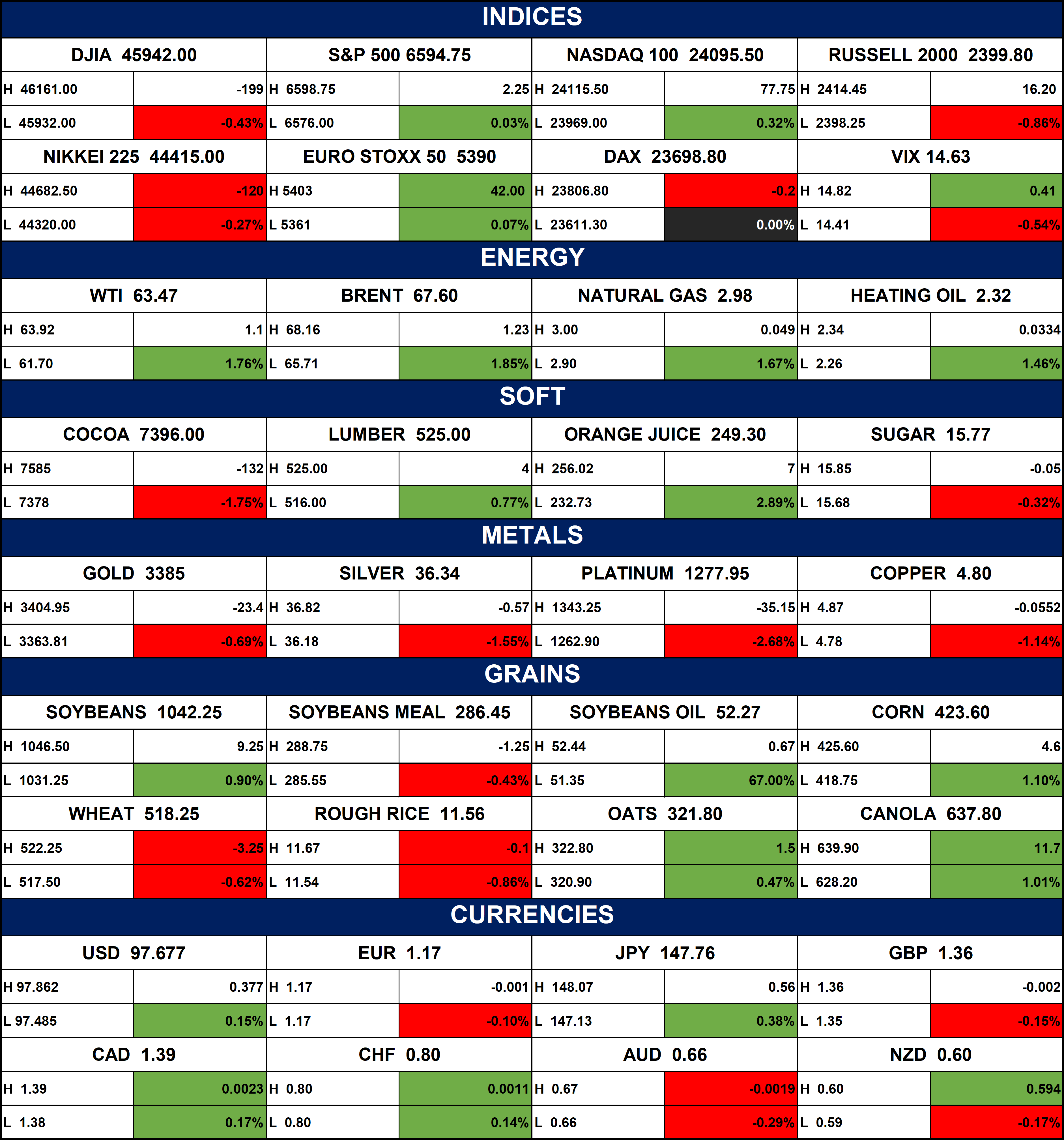 INDICES

| DJIA 45942.00 | | S&P 500 6594.75 | | NASDAQ 100 24095.50 | | RUSSELL 2000 2399.80 | |
|---|---|---|---|---|---|---|---|
| H 46161.00 | -199 | H 6598.75 | 2.25 | H 24115.50 | 77.75 | H 2414.45 | 16.20 |
| L 45932.00 | -0.43% | L 6576.00 | 0.03% | L 23969.00 | 0.32% | L 2398.25 | -0.86% |
| NIKKEI 225 44415.00 | | EURO STOXX 50 5390 | | DAX 23698.80 | | VIX 14.63 | |
| H 44682.50 | -120 | H 5403 | 42.00 | H 23806.80 | -0.2 | H 14.82 | 0.41 |
| L 44320.00 | -0.27% | L 5361 | 0.07% | L 23611.30 | 0.00% | L 14.41 | -0.54% |

ENERGY

| WTI 63.47 | | BRENT 67.60 | | NATURAL GAS 2.98 | | HEATING OIL 2.32 | |
|---|---|---|---|---|---|---|---|
| H 63.92 | 1.1 | H 68.16 | 1.23 | H 3.00 | 0.049 | H 2.34 | 0.0334 |
| L 61.70 | 1.76% | L 65.71 | 1.85% | L 2.90 | 1.67% | L 2.26 | 1.46% |

SOFT

| COCOA 7396.00 | | LUMBER 525.00 | | ORANGE JUICE 249.30 | | SUGAR 15.77 | |
|---|---|---|---|---|---|---|---|
| H 7585 | -132 | H 525.00 | 4 | H 256.02 | 7 | H 15.85 | -0.05 |
| L 7378 | -1.75% | L 516.00 | 0.77% | L 232.73 | 2.89% | L 15.68 | -0.32% |

METALS

| GOLD 3385 | | SILVER 36.34 | | PLATINUM 1277.95 | | COPPER 4.80 | |
|---|---|---|---|---|---|---|---|
| H 3404.95 | -23.4 | H 36.82 | -0.57 | H 1343.25 | -35.15 | H 4.87 | -0.0552 |
| L 3363.81 | -0.69% | L 36.18 | -1.55% | L 1262.90 | -2.68% | L 4.78 | -1.14% |

GRAINS

| SOYBEANS 1042.25 | | SOYBEANS MEAL 286.45 | | SOYBEANS OIL 52.27 | | CORN 423.60 | |
|---|---|---|---|---|---|---|---|
| H 1046.50 | 9.25 | H 288.75 | -1.25 | H 52.44 | 0.67 | H 425.60 | 4.6 |
| L 1031.25 | 0.90% | L 285.55 | -0.43% | L 51.35 | 67.00% | L 418.75 | 1.10% |
| WHEAT 518.25 | | ROUGH RICE 11.56 | | OATS 321.80 | | CANOLA 637.80 | |
| H 522.25 | -3.25 | H 11.67 | -0.1 | H 322.80 | 1.5 | H 639.90 | 11.7 |
| L 517.50 | -0.62% | L 11.54 | -0.86% | L 320.90 | 0.47% | L 628.20 | 1.01% |

CURRENCIES

| USD 97.677 | | EUR 1.17 | | JPY 147.76 | | GBP 1.36 | |
|---|---|---|---|---|---|---|---|
| H 97.862 | 0.377 | H 1.17 | -0.001 | H 148.07 | 0.56 | H 1.36 | -0.002 |
| L 97.485 | 0.15% | L 1.17 | -0.10% | L 147.13 | 0.38% | L 1.35 | -0.15% |
| CAD 1.39 | | CHF 0.80 | | AUD 0.66 | | NZD 0.60 | |
| H 1.39 | 0.0023 | H 0.80 | 0.0011 | H 0.67 | -0.0019 | H 0.60 | 0.594 |
| L 1.38 | 0.17% | L 0.80 | 0.14% | L 0.66 | -0.29% | L 0.59 | -0.17% |